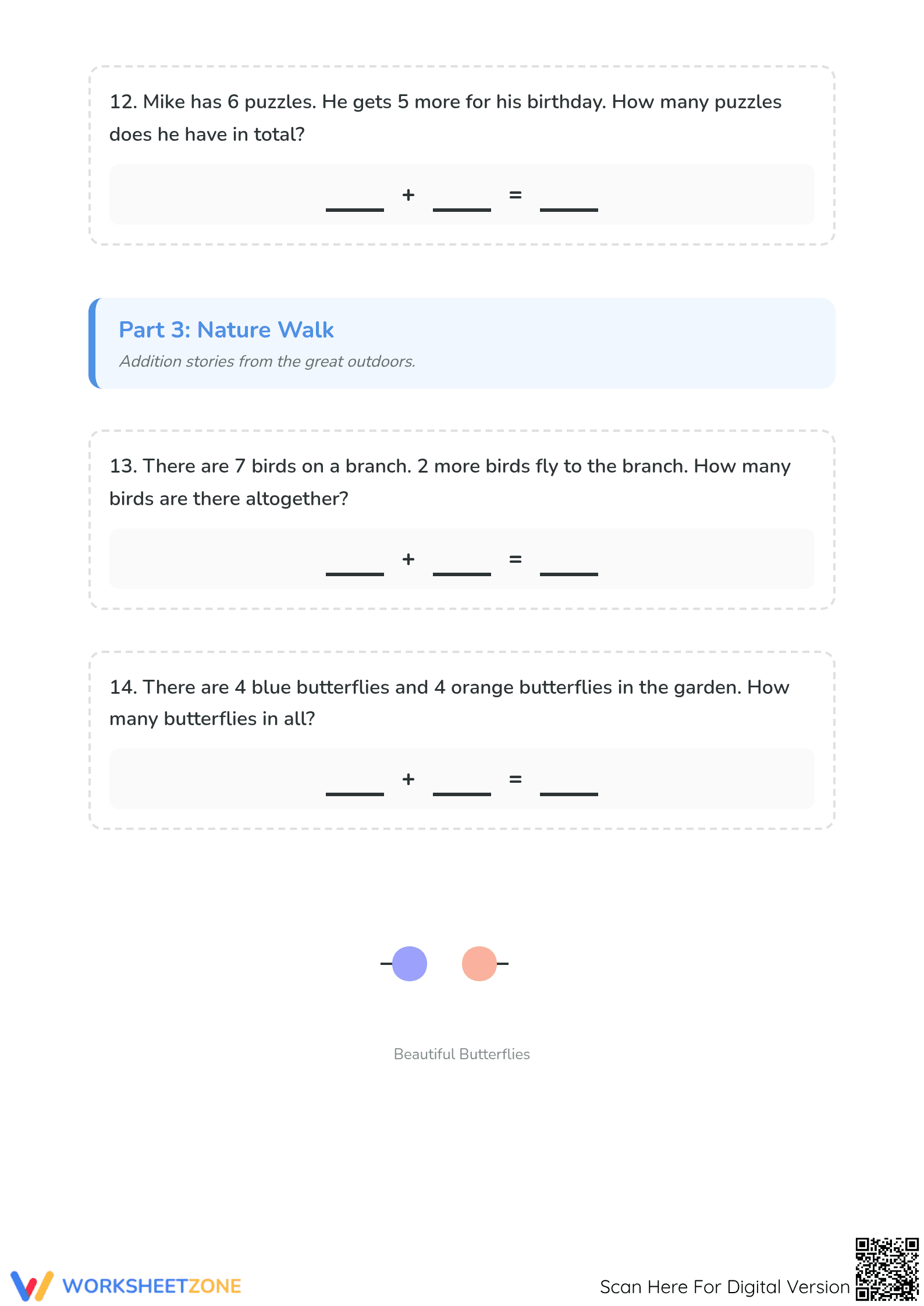 12. Mike has 6 puzzles. He gets 5 more for his birthday. How many puzzles does he have in total?

____ + ____ = ____

Part 3: Nature Walk

Addition stories from the great outdoors.

13. There are 7 birds on a branch. 2 more birds fly to the branch. How many birds are there altogether?

____ + ____ = ____

14. There are 4 blue butterflies and 4 orange butterflies in the garden. How many butterflies in all?

____ + ____ = ____

Beautiful Butterflies

WORKSHEETZONE

Scan Here For Digital Version